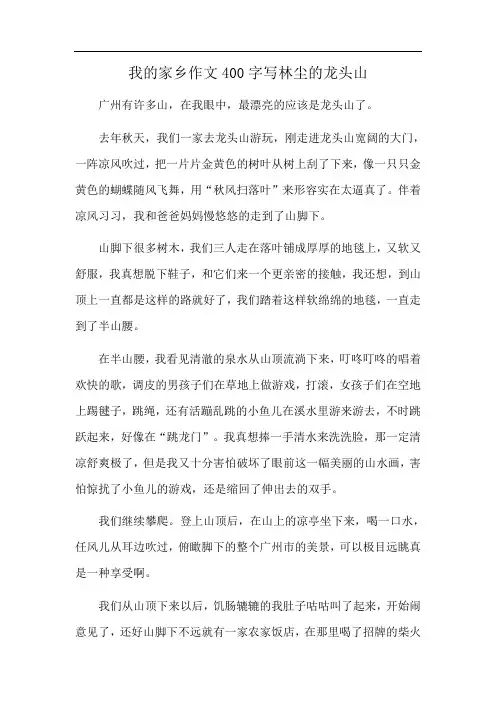 我的家乡作文400字写林尘的龙头山

广州有许多山，在我眼中，最漂亮的应该是龙头山了。

去年秋天，我们一家去龙头山游玩，刚走进龙头山宽阔的大门，一阵凉风吹过，把一片片金黄色的树叶从树上刮了下来，像一只只金黄色的蝴蝶随风飞舞，用“秋风扫落叶”来形容实在太逼真了。伴着凉风习习，我和爸爸妈妈慢悠悠的走到了山脚下。

山脚下很多树木，我们三人走在落叶铺成厚厚的地毯上，又软又舒服，我真想脱下鞋子，和它们来一个更亲密的接触，我还想，到山顶上一直都是这样的路就好了，我们踏着这样软绵绵的地毯，一直走到了半山腰。

在半山腰，我看见清澈的泉水从山顶流淌下来，叮咚叮咚的唱着欢快的歌，调皮的男孩子们在草地上做游戏，打滚，女孩子们在空地上踢毽子，跳绳，还有活蹦乱跳的小鱼儿在溪水里游来游去，不时跳跃起来，好像在“跳龙门”。我真想捧一手清水来洗洗脸，那一定清凉舒爽极了，但是我又十分害怕破坏了眼前这一幅美丽的山水画，害怕惊扰了小鱼儿的游戏，还是缩回了伸出去的双手。

我们继续攀爬。登上山顶后，在山上的凉亭坐下来，喝一口水，任风儿从耳边吹过，俯瞰脚下的整个广州市的美景，可以极目远眺真是一种享受啊。

我们从山顶下来以后，饥肠辘辘的我肚子咕咕叫了起来，开始闹意见了，还好山脚下不远就有一家农家饭店，在那里喝了招牌的柴火